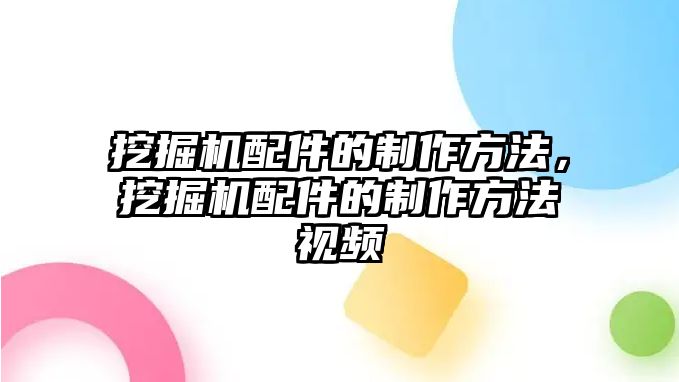 挖掘机配件的制作方法，挖掘机配件的制作方法视频